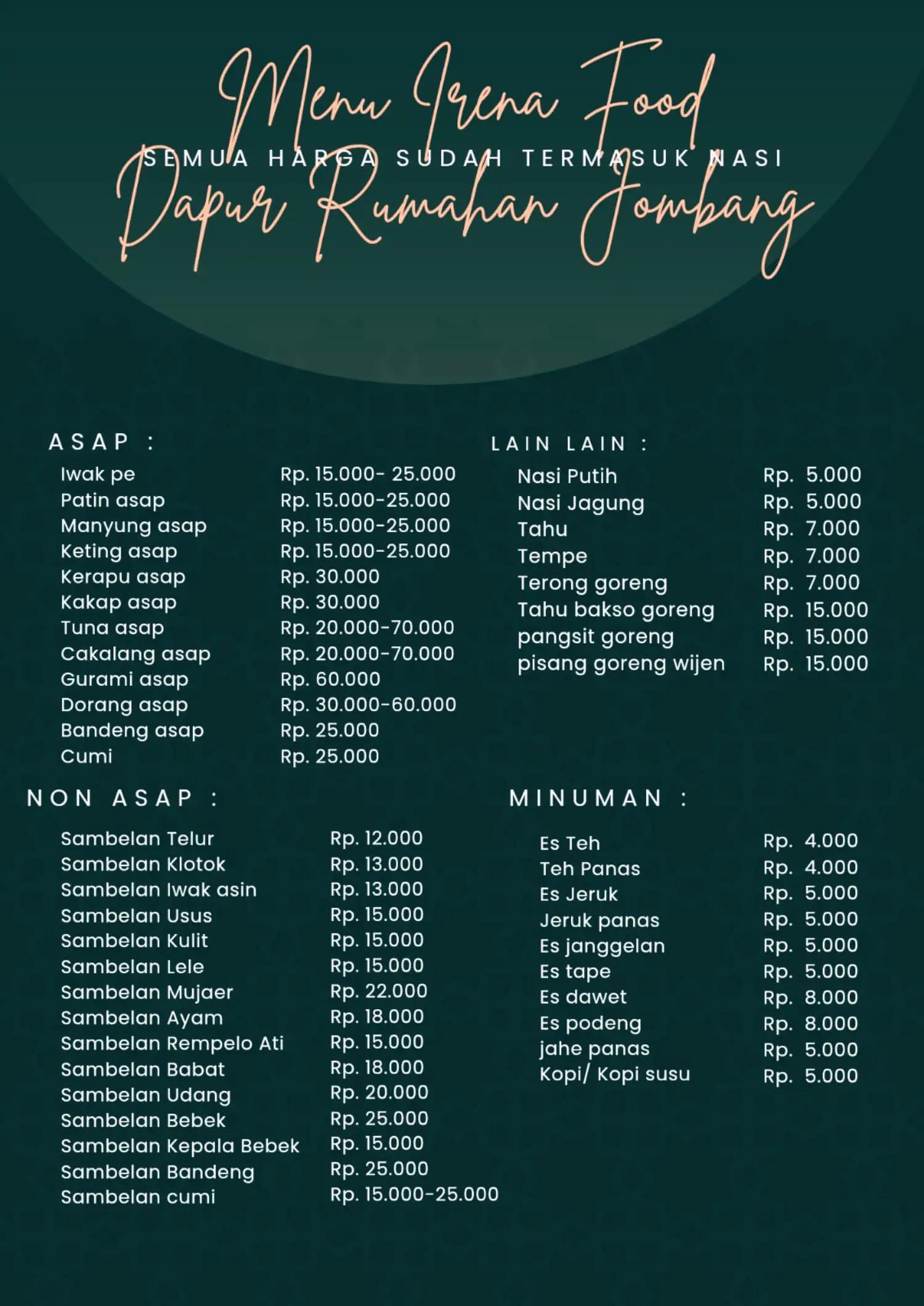 Menu Irena Food

SEMUA HARGA SUDAH TERMASUK NASI

Dapur Rumahan Jombang

ASAP :

| | |
|---|---|
| Iwak pe | Rp. 15.000- 25.000 |
| Patin asap | Rp. 15.000-25.000 |
| Manyung asap | Rp. 15.000-25.000 |
| Keting asap | Rp. 15.000-25.000 |
| Kerapu asap | Rp. 30.000 |
| Kakap asap | Rp. 30.000 |
| Tuna asap | Rp. 20.000-70.000 |
| Cakalang asap | Rp. 20.000-70.000 |
| Gurami asap | Rp. 60.000 |
| Dorang asap | Rp. 30.000-60.000 |
| Bandeng asap | Rp. 25.000 |
| Cumi | Rp. 25.000 |

NON ASAP :

| | |
|---|---|
| Sambelan Telur | Rp. 12.000 |
| Sambelan Klotok | Rp. 13.000 |
| Sambelan Iwak asin | Rp. 13.000 |
| Sambelan Usus | Rp. 15.000 |
| Sambelan Kulit | Rp. 15.000 |
| Sambelan Lele | Rp. 15.000 |
| Sambelan Mujaer | Rp. 22.000 |
| Sambelan Ayam | Rp. 18.000 |
| Sambelan Rempelo Ati | Rp. 15.000 |
| Sambelan Babat | Rp. 18.000 |
| Sambelan Udang | Rp. 20.000 |
| Sambelan Bebek | Rp. 25.000 |
| Sambelan Kepala Bebek | Rp. 15.000 |
| Sambelan Bandeng | Rp. 25.000 |
| Sambelan cumi | Rp. 15.000-25.000 |

LAIN LAIN :

| | |
|---|---|
| Nasi Putih | Rp. 5.000 |
| Nasi Jagung | Rp. 5.000 |
| Tahu | Rp. 7.000 |
| Tempe | Rp. 7.000 |
| Terong goreng | Rp. 7.000 |
| Tahu bakso goreng | Rp. 15.000 |
| pangsit goreng | Rp. 15.000 |
| pisang goreng wijen | Rp. 15.000 |

MINUMAN :

| | |
|---|---|
| Es Teh | Rp. 4.000 |
| Teh Panas | Rp. 4.000 |
| Es Jeruk | Rp. 5.000 |
| Jeruk panas | Rp. 5.000 |
| Es janggelan | Rp. 5.000 |
| Es tape | Rp. 5.000 |
| Es dawet | Rp. 8.000 |
| Es podeng | Rp. 8.000 |
| jahe panas | Rp. 5.000 |
| Kopi/ Kopi susu | Rp. 5.000 |